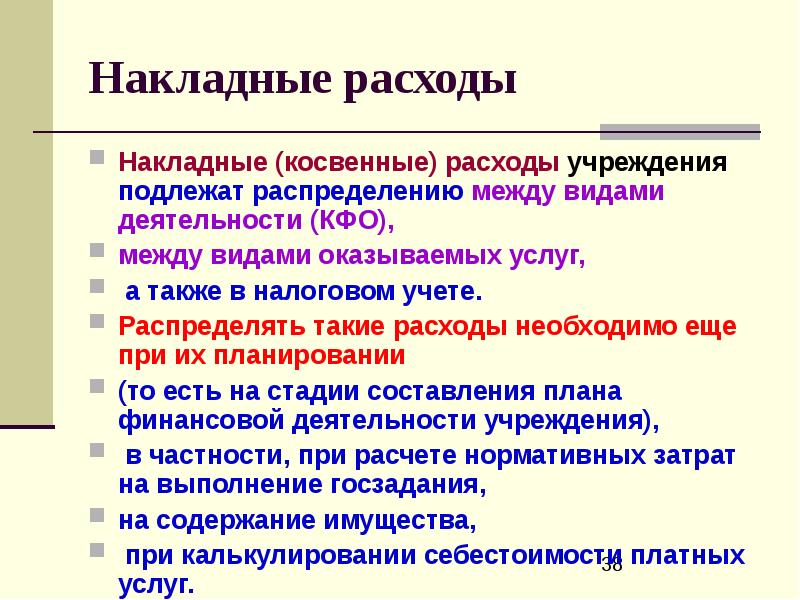 Накладные расходы

Накладные (косвенные) расходы учреждения подлежат распределению между видами деятельности (КФО),

между видами оказываемых услуг,

а также в налоговом учете.

Распределять такие расходы необходимо еще при их планировании

(то есть на стадии составления плана финансовой деятельности учреждения),

в частности, при расчете нормативных затрат на выполнение госзадания,

на содержание имущества,

при калькулировании себестоимости платных услуг.

38